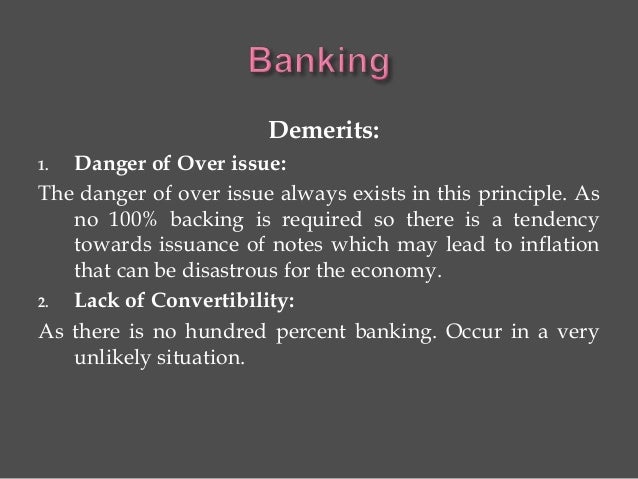 Banking

Demerits:

1. Danger of Over issue:

The danger of over issue always exists in this principle. As no 100% backing is required so there is a tendency towards issuance of notes which may lead to inflation that can be disastrous for the economy.

2. Lack of Convertibility:

As there is no hundred percent banking. Occur in a very unlikely situation.